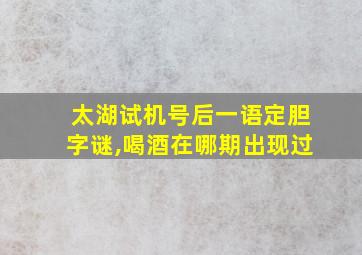 太湖试机号后一语定胆字谜,喝酒在哪期出现过